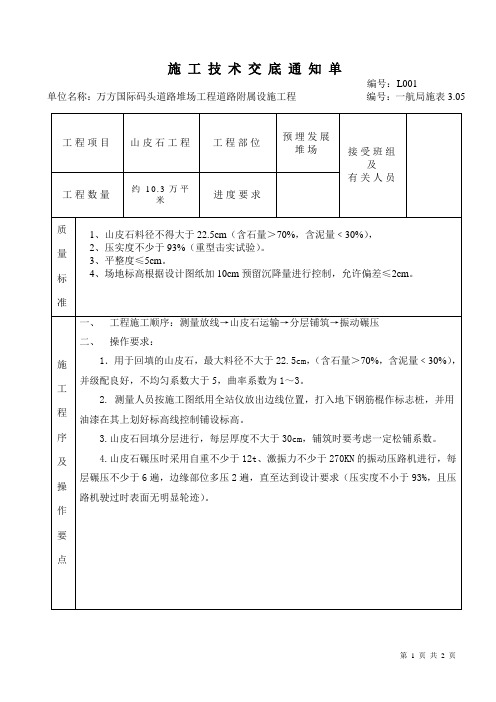 施工技术交底通知单

编号：L001

单位名称：万方国际码头道路堆场工程道路附属设施工程

编号：一航局施表 3.05

| 工程项目 | 山皮石工程 | 工程部位 | 预埋发展堆场 | 接受班组及有关人员 | |
|---|---|---|---|---|---|
| 工程数量 | 约 10.3 万平米 | 进度要求 | | | |

质量标准

1、山皮石料径不得大于 22.5cm（含石量＞70%，含泥量＜30%），
2、压实度不少于 93%（重型击实试验）。
3、平整度≤5cm。
4、场地标高根据设计图纸加 10cm 预留沉降量进行控制，允许偏差≤2cm。

施工程序及操作要点

一、 工程施工顺序：测量放线→山皮石运输→分层铺筑→振动碾压
二、 操作要求：

1. 用于回填的山皮石，最大料径不大于 22.5cm，(含石量＞70%，含泥量＜30%)，并级配良好，不均匀系数大于 5，曲率系数为 1～3。

2. 测量人员按施工图纸用全站仪放出边线位置，打入地下钢筋棍作标志桩，并用油漆在其上划好标高线控制铺设标高。

3. 山皮石回填分层进行，每层厚度不大于 30cm，铺筑时要考虑一定松铺系数。

4. 山皮石碾压时采用自重不少于 12t、激振力不少于 270KN 的振动压路机进行，每层碾压不少于 6 遍，边缘部位多压 2 遍，直至达到设计要求（压实度不小于 93%，且压路机驶过时表面无明显轮迹）。

第 1 页 共 2 页